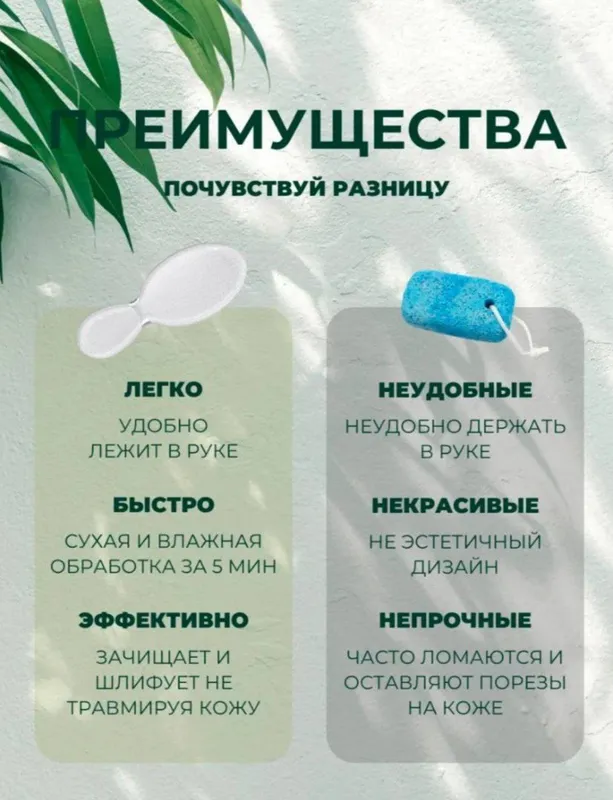 ПРЕИМУЩЕСТВА

ПОЧУВСТВУЙ РАЗНИЦУ

ЛЕГКО

УДОБНО ЛЕЖИТ В РУКЕ

БЫСТРО

СУХАЯ И ВЛАЖНАЯ ОБРАБОТКА ЗА 5 МИН

ЭФФЕКТИВНО

ЗАЧИЩАЕТ И ШЛИФУЕТ НЕ ТРАВМИРУЯ КОЖУ

НЕУДОБНЫЕ

НЕУДОБНО ДЕРЖАТЬ В РУКЕ

НЕКРАСИВЫЕ

НЕ ЭСТЕТИЧНЫЙ ДИЗАЙН

НЕПРОЧНЫЕ

ЧАСТО ЛОМАЮТСЯ И ОСТАВЛЯЮТ ПОРЕЗЫ НА КОЖЕ